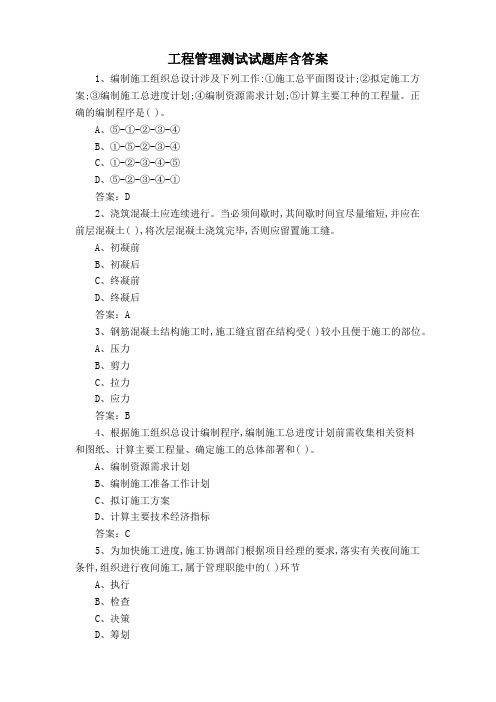 工程管理测试试题库含答案

1、编制施工组织总设计涉及下列工作:①施工总平面图设计;②拟定施工方案;③编制施工总进度计划;④编制资源需求计划;⑤计算主要工种的工程量。正确的编制程序是( )。

A、⑤-①-②-③-④

B、①-⑤-②-③-④

C、①-②-③-④-⑤

D、⑤-②-③-④-①

答案：D

2、浇筑混凝土应连续进行。当必须间歇时,其间歇时间宜尽量缩短,并应在前层混凝土( ),将次层混凝土浇筑完毕,否则应留置施工缝。

A、初凝前

B、初凝后

C、终凝前

D、终凝后

答案：A

3、钢筋混凝土结构施工时,施工缝宜留在结构受( )较小且便于施工的部位。

A、压力

B、剪力

C、拉力

D、应力

答案：B

4、根据施工组织总设计编制程序,编制施工总进度计划前需收集相关资料和图纸、计算主要工程量、确定施工的总体部署和( )。

A、编制资源需求计划

B、编制施工准备工作计划

C、拟订施工方案

D、计算主要技术经济指标

答案：C

5、为加快施工进度,施工协调部门根据项目经理的要求,落实有关夜间施工条件,组织进行夜间施工,属于管理职能中的( )环节

A、执行

B、检查

C、决策

D、筹划